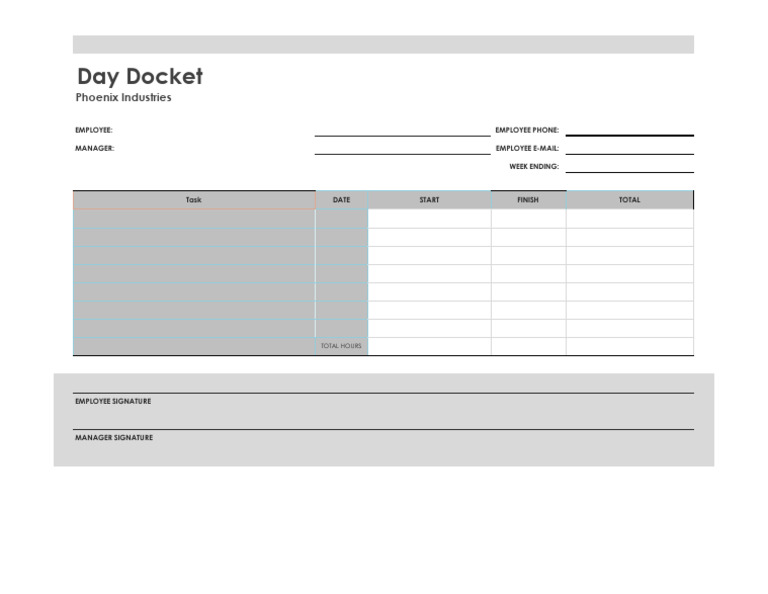 Day Docket
Phoenix Industries

EMPLOYEE:
MANAGER:

EMPLOYEE PHONE:
EMPLOYEE E-MAIL:
WEEK ENDING:

| Task | DATE | START | FINISH | TOTAL |
|---|---|---|---|---|
| | | | | |
| | | | | |
| | | | | |
| | | | | |
| | | | | |
| | | | | |
| | | | | |
| | TOTAL HOURS | | | |

EMPLOYEE SIGNATURE

MANAGER SIGNATURE